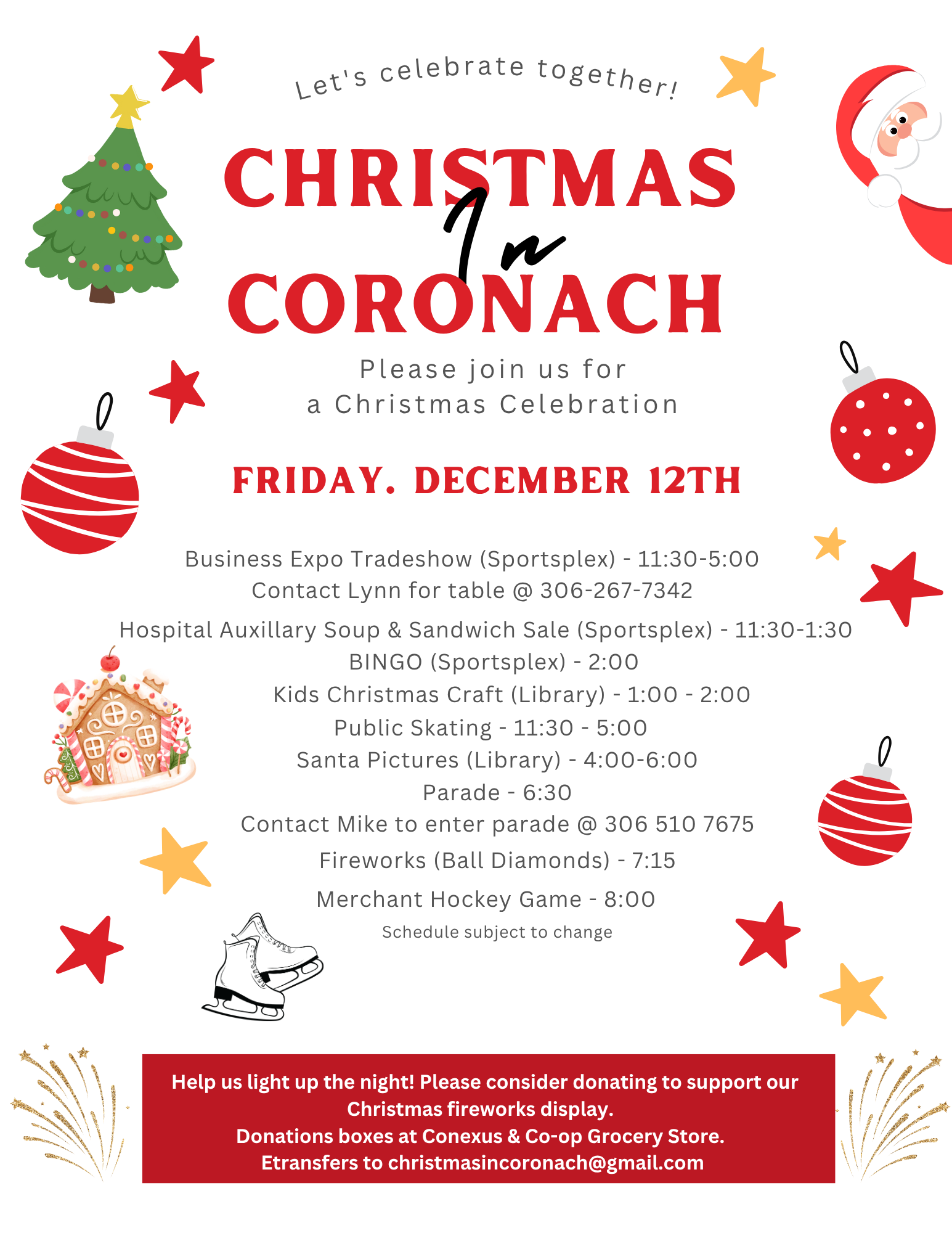 Let's celebrate together!

CHRISTMAS
In
CORONACH

Please join us for
a Christmas Celebration

FRIDAY. DECEMBER 12TH

Business Expo Tradeshow (Sportsplex) - 11:30-5:00
Contact Lynn for table @ 306-267-7342
Hospital Auxillary Soup & Sandwich Sale (Sportsplex) - 11:30-1:30
BINGO (Sportsplex) - 2:00
Kids Christmas Craft (Library) - 1:00 - 2:00
Public Skating - 11:30 - 5:00
Santa Pictures (Library) - 4:00-6:00
Parade - 6:30
Contact Mike to enter parade @ 306 510 7675
Fireworks (Ball Diamonds) - 7:15
Merchant Hockey Game - 8:00
Schedule subject to change

Help us light up the night! Please consider donating to support our Christmas fireworks display.
Donations boxes at Conexus & Co-op Grocery Store.
Etransfers to christmasincoronach@gmail.com